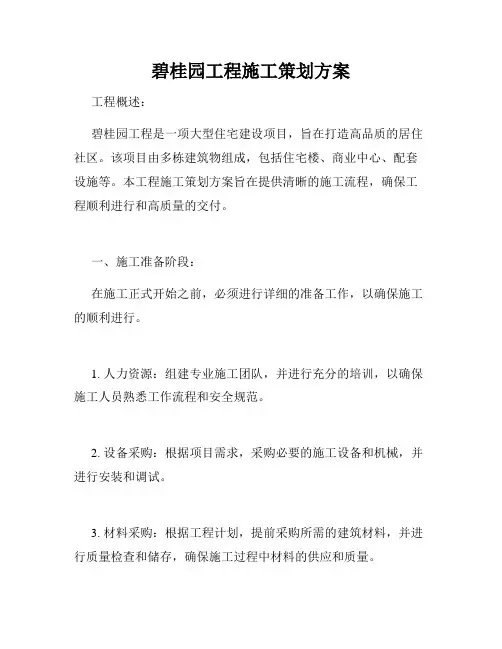 碧桂园工程施工策划方案

工程概述：

碧桂园工程是一项大型住宅建设项目，旨在打造高品质的居住社区。该项目由多栋建筑物组成，包括住宅楼、商业中心、配套设施等。本工程施工策划方案旨在提供清晰的施工流程，确保工程顺利进行和高质量的交付。

一、施工准备阶段：

在施工正式开始之前，必须进行详细的准备工作，以确保施工的顺利进行。

1. 人力资源：组建专业施工团队，并进行充分的培训，以确保施工人员熟悉工作流程和安全规范。

2. 设备采购：根据项目需求，采购必要的施工设备和机械，并进行安装和调试。

3. 材料采购：根据工程计划，提前采购所需的建筑材料，并进行质量检查和储存，确保施工过程中材料的供应和质量。